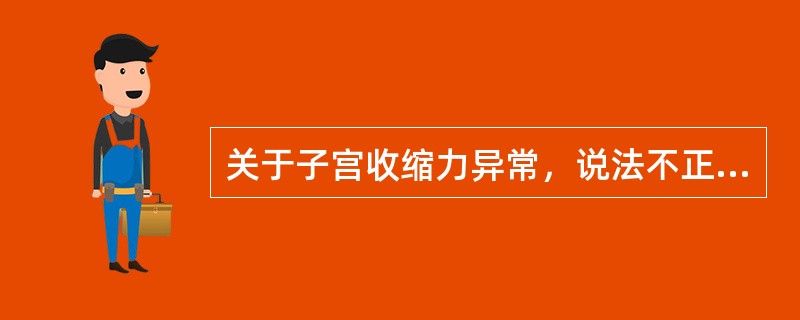 关于子宫收缩力异常，说法不正...